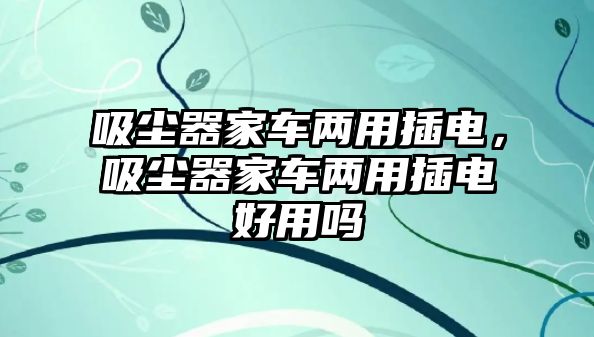 吸尘器家车两用插电，吸尘器家车两用插电好用吗